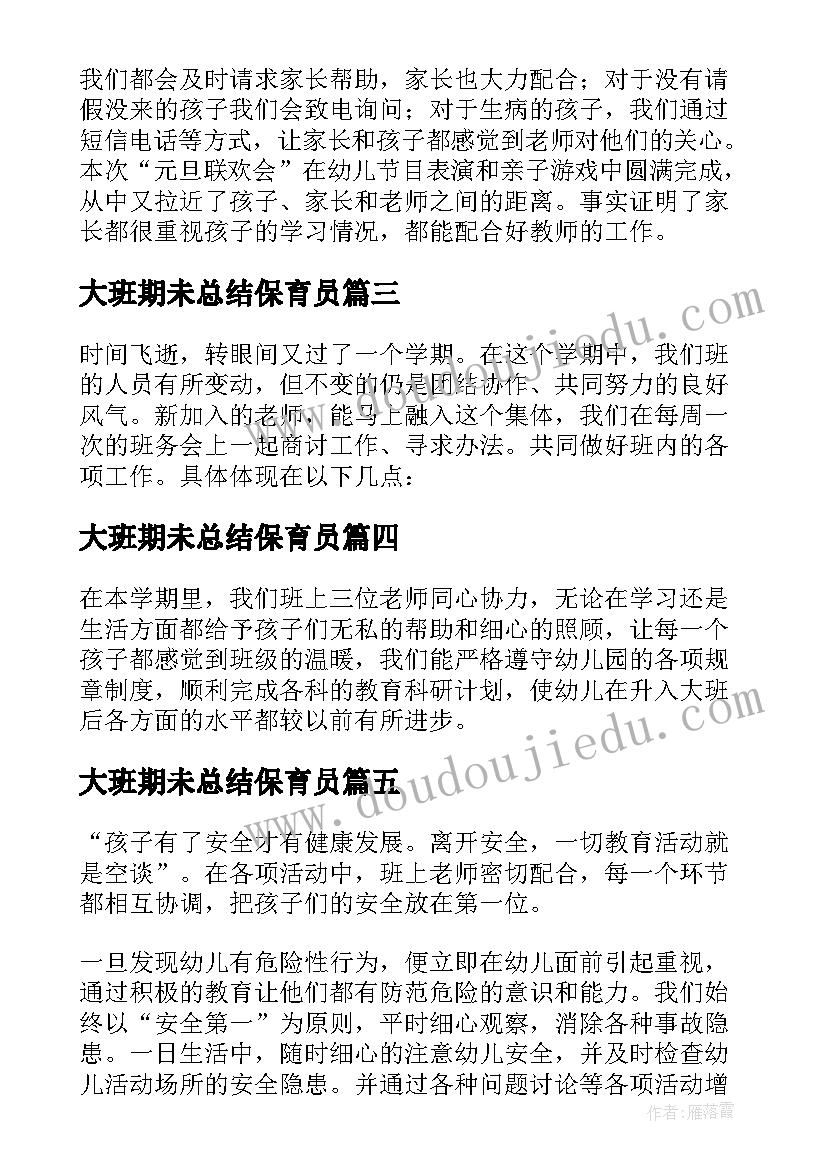 我们都会及时请求家长帮助，家长也大力配合；对于没有请假没来的孩子我们会致电询问；对于生病的孩子，我们通过短信电话等方式，让家长和孩子都感觉到老师对他们的关心。本次“元旦联欢会”在幼儿节目表演和亲子游戏中圆满完成，从中又拉近了孩子、家长和老师之间的距离。事实证明了家长都很重视孩子的学习情况，都能配合好教师的工作。

大班期未总结保育员篇三

时间飞逝，转眼间又过了一个学期。在这个学期中，我们班的人员有所变动，但不变的仍是团结协作、共同努力的良好风气。新加入的老师，能马上融入这个集体，我们在每周一次的班务会上一起商讨工作、寻求办法。共同做好班内的各项工作。具体体现在以下几点：

大班期未总结保育员篇四

在本学期里，我们班上三位老师同心协力，无论在学习还是生活方面都给予孩子们无私的帮助和细心的照顾，让每一个孩子都感觉到班级的温暖，我们能严格遵守幼儿园的各项规章制度，顺利完成各科的教育科研计划，使幼儿在升入大班后各方面的水平都较以前有所进步。

大班期未总结保育员篇五

“孩子有了安全才有健康发展。离开安全，一切教育活动就是空谈”。在各项活动中，班上老师密切配合，每一个环节都相互协调，把孩子们的安全放在第一位。

一旦发现幼儿有危险性行为，便立即在幼儿面前引起重视，通过积极的教育让他们都有防范危险的意识和能力。我们始终以“安全第一”为原则，平时细心观察，消除各种事故隐患。一日生活中，随时细心的注意幼儿安全，并及时检查幼儿活动场所的安全隐患。并通过各种问题讨论等各项活动增

www.doudoujiedu.com
www.doudoujiedu.com
作者：雁落霞